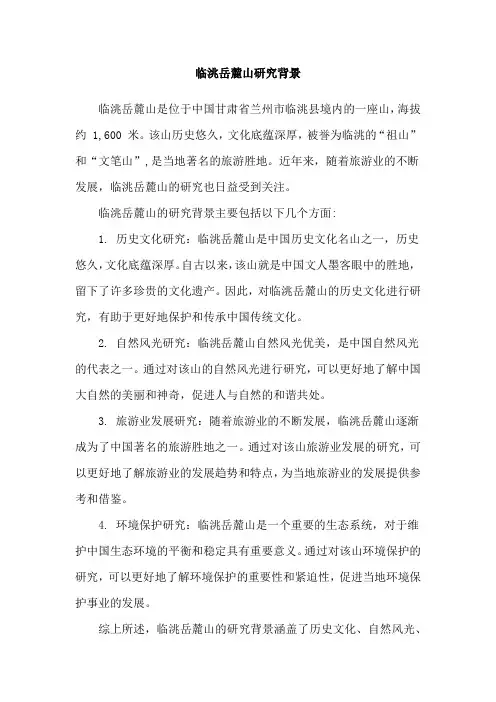 临洮岳麓山研究背景

临洮岳麓山是位于中国甘肃省兰州市临洮县境内的一座山，海拔约 1,600 米。该山历史悠久，文化底蕴深厚，被誉为临洮的“祖山”和“文笔山”，是当地著名的旅游胜地。近年来，随着旅游业的不断发展，临洮岳麓山的研究也日益受到关注。

临洮岳麓山的研究背景主要包括以下几个方面：

1. 历史文化研究：临洮岳麓山是中国历史文化名山之一，历史悠久，文化底蕴深厚。自古以来，该山就是中国文人墨客眼中的胜地，留下了许多珍贵的文化遗产。因此，对临洮岳麓山的历史文化进行研究，有助于更好地保护和传承中国传统文化。

2. 自然风光研究：临洮岳麓山自然风光优美，是中国自然风光的代表之一。通过对该山的自然风光进行研究，可以更好地了解中国大自然的美丽和神奇，促进人与自然的和谐共处。

3. 旅游业发展研究：随着旅游业的不断发展，临洮岳麓山逐渐成为了中国著名的旅游胜地之一。通过对该山旅游业发展的研究，可以更好地了解旅游业的发展趋势和特点，为当地旅游业的发展提供参考和借鉴。

4. 环境保护研究：临洮岳麓山是一个重要的生态系统，对于维护中国生态环境的平衡和稳定具有重要意义。通过对该山环境保护的研究，可以更好地了解环境保护的重要性和紧迫性，促进当地环境保护事业的发展。

综上所述，临洮岳麓山的研究背景涵盖了历史文化、自然风光、